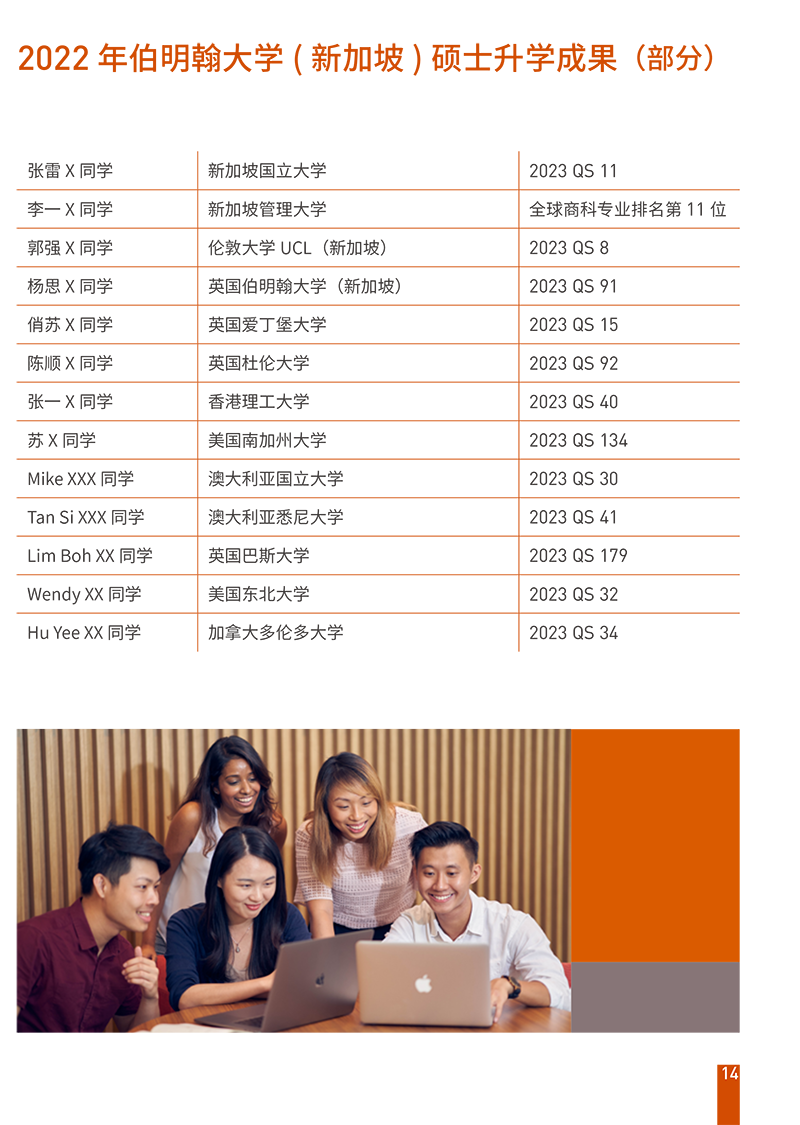 2022年伯明翰大学(新加坡)硕士升学成果(部分)

| 张雷X同学 | 新加坡国立大学 | 2023 QS 11 |
|---|---|---|
| 李一X同学 | 新加坡管理大学 | 全球商科专业排名第11位 |
| 郭强X同学 | 伦敦大学UCL(新加坡) | 2023 QS 8 |
| 杨思X同学 | 英国伯明翰大学(新加坡) | 2023 QS 91 |
| 俏苏X同学 | 英国爱丁堡大学 | 2023 QS 15 |
| 陈顺X同学 | 英国杜伦大学 | 2023 QS 92 |
| 张一X同学 | 香港理工大学 | 2023 QS 40 |
| 苏X同学 | 美国南加州大学 | 2023 QS 134 |
| Mike XXX同学 | 澳大利亚国立大学 | 2023 QS 30 |
| Tan Si XXX同学 | 澳大利亚悉尼大学 | 2023 QS 41 |
| Lim Boh XX同学 | 英国巴斯大学 | 2023 QS 179 |
| Wendy XX同学 | 美国东北大学 | 2023 QS 32 |
| Hu Yee XX同学 | 加拿大多伦多大学 | 2023 QS 34 |

14